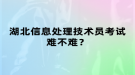 湖北信息处理技术员考试难不难？